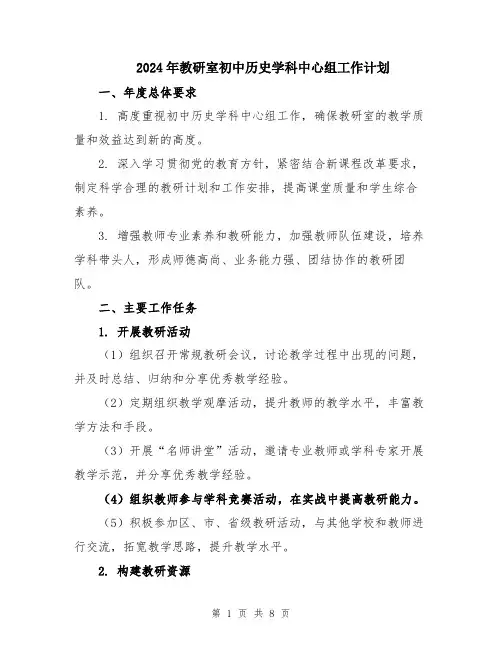 2024年教研室初中历史学科中心组工作计划

一、年度总体要求

1. 高度重视初中历史学科中心组工作，确保教研室的教学质量和效益达到新的高度。

2. 深入学习贯彻党的教育方针，紧密结合新课程改革要求，制定科学合理的教研计划和工作安排，提高课堂质量和学生综合素养。

3. 增强教师专业素养和教研能力，加强教师队伍建设，培养学科带头人，形成师德高尚、业务能力强、团结协作的教研团队。

二、主要工作任务

1. 开展教研活动

（1）组织召开常规教研会议，讨论教学过程中出现的问题，并及时总结、归纳和分享优秀教学经验。

（2）定期组织教学观摩活动，提升教师的教学水平，丰富教学方法和手段。

（3）开展“名师讲堂”活动，邀请专业教师或学科专家开展教学示范，并分享优秀教学经验。

（4）组织教师参与学科竞赛活动，在实战中提高教研能力。

（5）积极参加区、市、省级教研活动，与其他学校和教师进行交流，拓宽教学思路，提升教学水平。

2. 构建教研资源

第 1 页 共 8 页